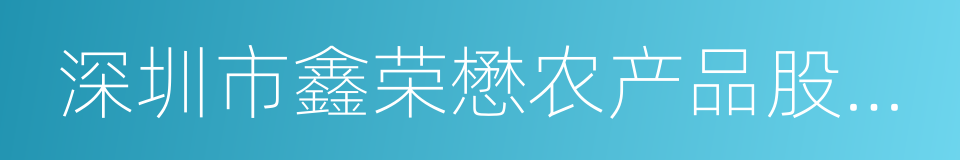 深圳市鑫荣懋农产品股...